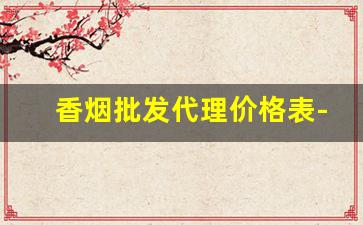 香烟批发代理价格表-